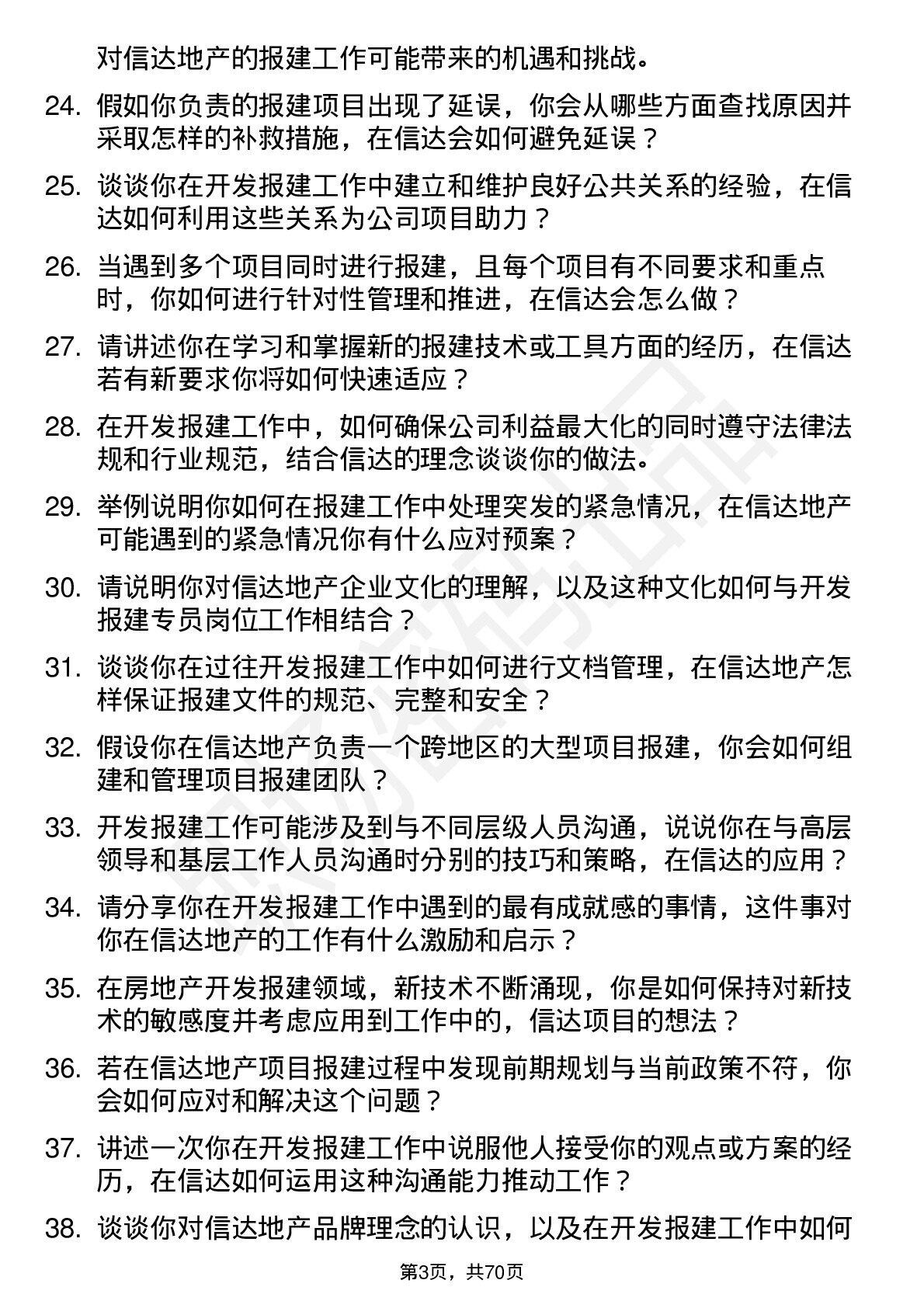 对信达地产的报建工作可能带来的机遇和挑战。

24. 假如你负责的报建项目出现了延误，你会从哪些方面查找原因并采取怎样的补救措施，在信达会如何避免延误？

25. 谈谈你在开发报建工作中建立和维护良好公共关系的经验，在信达如何利用这些关系为公司项目助力？

26. 当遇到多个项目同时进行报建，且每个项目有不同要求和重点时，你如何进行针对性管理和推进，在信达会怎么做？

27. 请讲述你在学习和掌握新的报建技术或工具方面的经历，在信达若有新要求你将如何快速适应？

28. 在开发报建工作中，如何确保公司利益最大化的同时遵守法律法规和行业规范，结合信达的理念谈谈你的做法。

29. 举例说明你如何在报建工作中处理突发的紧急情况，在信达地产可能遇到的紧急情况你有什么应对预案？

30. 请说明你对信达地产企业文化的理解，以及这种文化如何与开发报建专员岗位工作相结合？

31. 谈谈你在过往开发报建工作中如何进行文档管理，在信达地产怎样保证报建文件的规范、完整和安全？

32. 假设你在信达地产负责一个跨地区的大型项目报建，你会如何组建和管理项目报建团队？

33. 开发报建工作可能涉及到与不同层级人员沟通，说说你在与高层领导和基层工作人员沟通时分别的技巧和策略，在信达的应用？

34. 请分享你在开发报建工作中遇到的最有成就感的事情，这件事对你在信达地产的工作有什么激励和启示？

35. 在房地产开发报建领域，新技术不断涌现，你是如何保持对新技术的敏感度并考虑应用到工作中的，信达项目的想法？

36. 若在信达地产项目报建过程中发现前期规划与当前政策不符，你会如何应对和解决这个问题？

37. 讲述一次你在开发报建工作中说服他人接受你的观点或方案的经历，在信达如何运用这种沟通能力推动工作？

38. 谈谈你对信达地产品牌理念的认识，以及在开发报建工作中如何

第3页，共70页